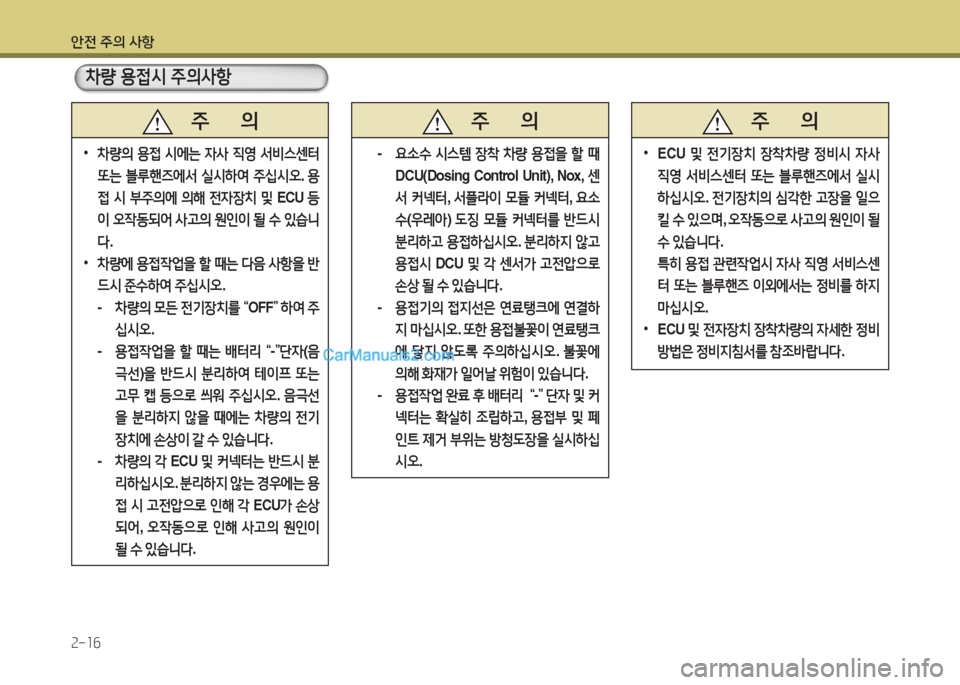 안전 주의 사항

차량 용접시 주의사항

주 의

• 차량의 용접 시에는 자사 직영 서비스센터 또는 블루핸즈에서 실시하여 주십시오. 용접 시 부주의에 의해 전자장치 및 ECU 등이 오작동되어 사고의 원인이 될 수 있습니다.
• 차량에 용접작업을 할 때는 다음 사항을 반드시 준수하여 주십시오.
- 차량의 모든 전기장치를 "OFF" 하여 주십시오.
- 용접작업을 할 때는 배터리 "-"단자(음극선)을 반드시 분리하여 테이프 또는 고무 캡 등으로 씌워 주십시오. 음극선을 분리하지 않을 때에는 차량의 전기장치에 손상이 갈 수 있습니다.
- 차량의 각 ECU 및 커넥터는 반드시 분리하십시오. 분리하지 않는 경우에는 용접 시 고전압으로 인해 각 ECU가 손상되어, 오작동으로 인해 사고의 원인이 될 수 있습니다.

주 의

- 요소수 시스템 장착 차량 용접을 할 때 DCU(Dosing Control Unit), Nox, 센서 커넥터, 서플라이 모듈 커넥터, 요소수(우레아) 도징 모듈 커넥터를 반드시 분리하고 용접하십시오. 분리하지 않고 용접시 DCU 및 각 센서가 고전압으로 손상 될 수 있습니다.
- 용접기의 접지선은 연료탱크에 연결하지 마십시오. 또한 용접불꽃이 연료탱크에 닿지 않도록 주의하십시오. 불꽃에 의해 화재가 일어날 위험이 있습니다.
- 용접작업 완료 후 배터리 "-" 단자 및 커넥터는 확실히 조립하고, 용접부 및 페인트 제거 부위는 방청도장을 실시하십시오.

주 의

• ECU 및 전기장치 장착차량 정비시 자사 직영 서비스센터 또는 블루핸즈에서 실시하십시오. 전기장치의 심각한 고장을 일으킬 수 있으며, 오작동으로 사고의 원인이 될 수 있습니다.
특히 용접 관련작업시 자사 직영 서비스센터 또는 블루핸즈 이외에서는 정비를 하지 마십시오.
• ECU 및 전자장치 장착차량의 자세한 정비 방법은 정비지침서를 참조바랍니다.

CarManuals2.com

2-16

carmanualsonline.info